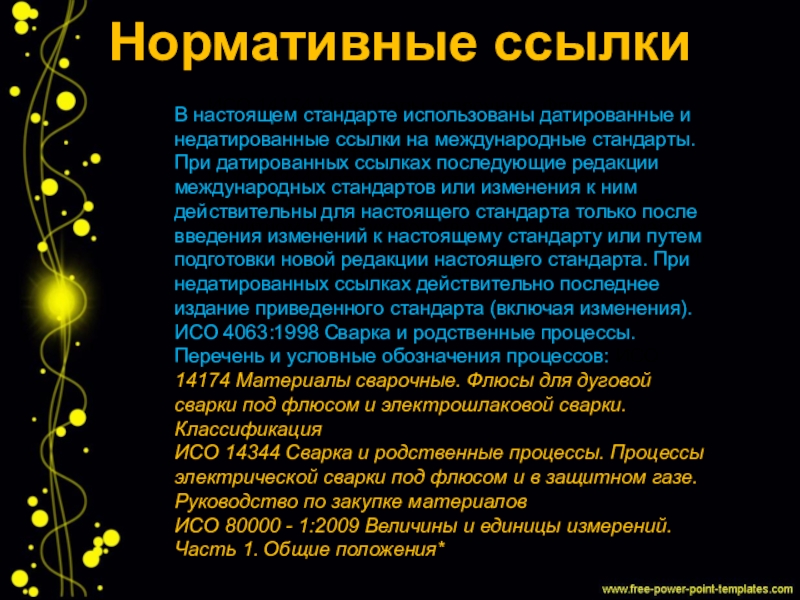 Нормативные ссылки

В настоящем стандарте использованы датированные и недатированные ссылки на международные стандарты. При датированных ссылках последующие редакции международных стандартов или изменения к ним действительны для настоящего стандарта только после введения изменений к настоящему стандарту или путем подготовки новой редакции настоящего стандарта. При недатированных ссылках действительно последнее издание приведенного стандарта (включая изменения).
ИСО 4063:1998 Сварка и родственные процессы. Перечень и условные обозначения процессов:
14174 Материалы сварочные. Флюсы для дуговой сварки под флюсом и электрошлаковой сварки. Классификация
ИСО 14344 Сварка и родственные процессы. Процессы электрической сварки под флюсом и в защитном газе. Руководство по закупке материалов
ИСО 80000 - 1:2009 Величины и единицы измерений. Часть 1. Общие положения*

www.free-power-point-templates.com